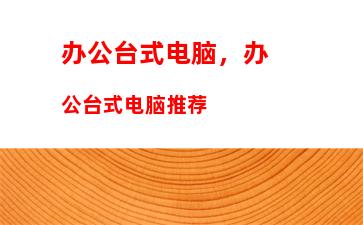 办公台式电脑，办公台式电脑推荐